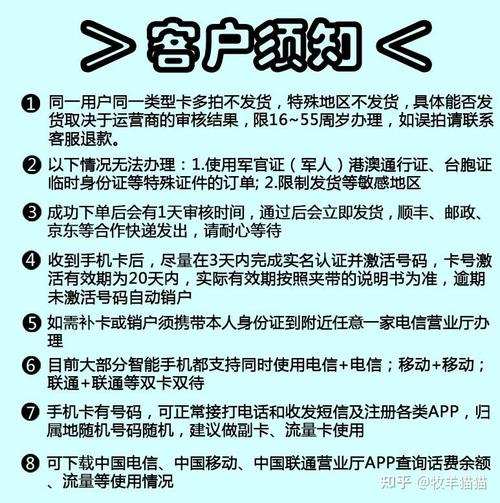 > 客户须知 <

❶ 同一用户同一类型卡多拍不发货，特殊地区不发货，具体能否发货取决于运营商的审核结果，限16~55周岁办理，如误拍请联系客服退款。

❷ 以下情况无法办理：1.使用军官证（军人）港澳通行证、台胞证临时身份证等特殊证件的订单; 2.限制发货等敏感地区

❸ 成功下单后会有1天审核时间，通过后会立即发货，顺丰、邮政、京东等合作快递发出，请耐心等待

❹ 收到手机卡后，尽量在3天内完成实名认证并激活号码，卡号激活有效期为20天内，实际有效期按照夹带的说明书为准，逾期未激活号码自动销户

❺ 如需补卡或销户须携带本人身份证到附近任意一家电信营业厅办理

❻ 目前大部分智能手机都支持同时使用电信+电信；移动+移动；联通+联通等双卡双待

❼ 手机卡有号码，可正常接打电话和收发短信及注册各类APP，归属地随机号码随机，建议做副卡、流量卡使用

❽ 可下载中国电信、中国移动、中国联通营业厅APP查询话费余额、流量等使用情况

知乎 @牧羊猫猫